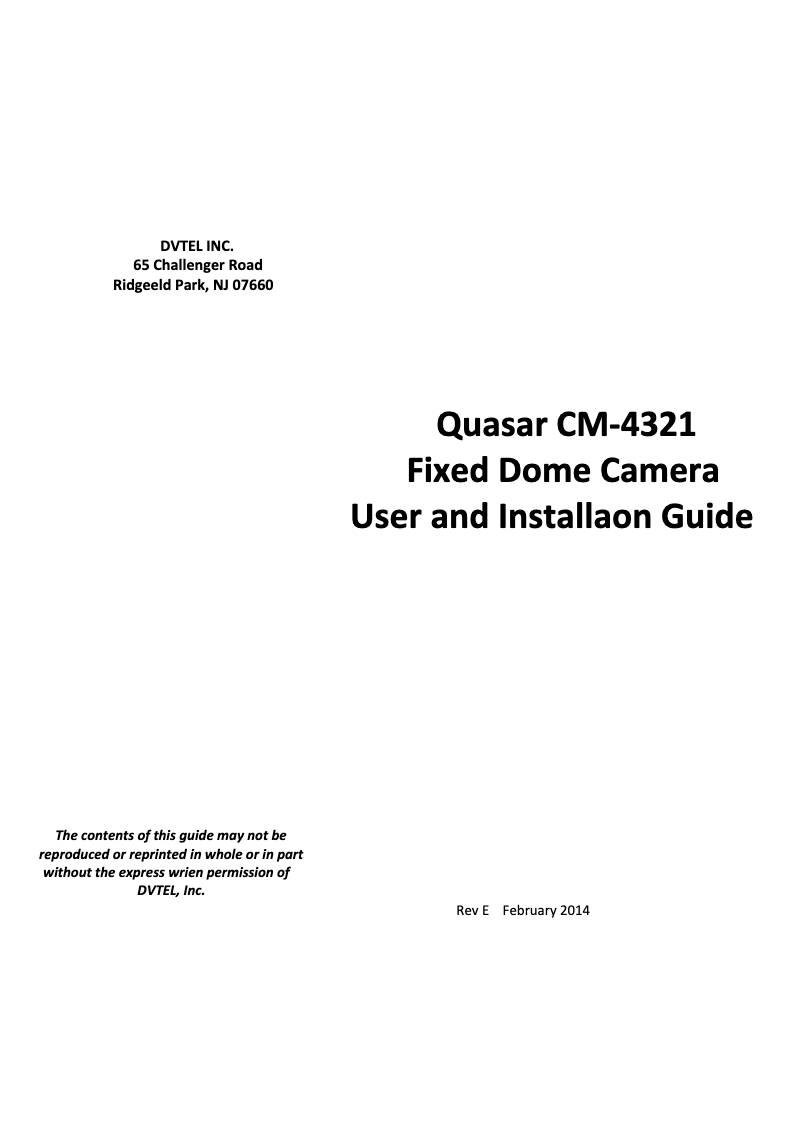 DVTEL INC.
65 Challenger Road
Ridgeeld Park, NJ 07660

Quasar CM-4321
Fixed Dome Camera
User and Installaon Guide

The contents of this guide may not be reproduced or reprinted in whole or in part without the express wrien permission of DVTEL, Inc.

Rev E February 2014